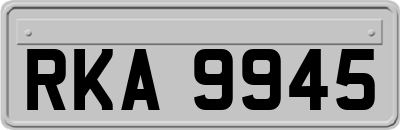 RKA 9945